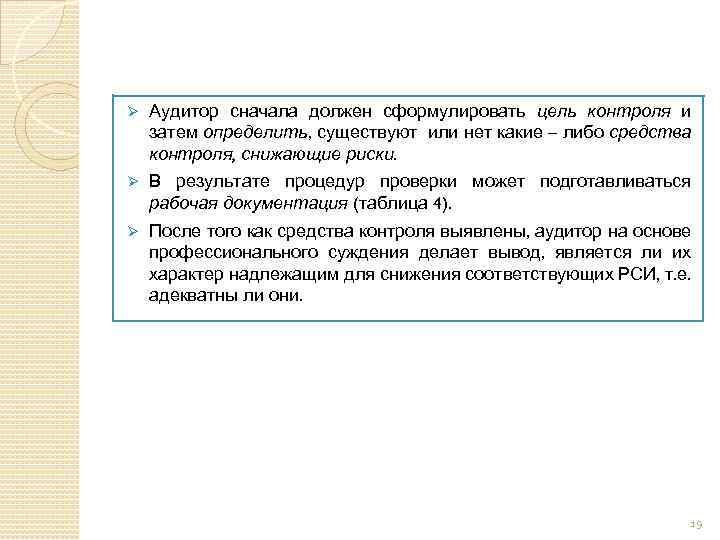 ➢ Аудитор сначала должен сформулировать цель контроля и затем определить, существуют или нет какие – либо средства контроля, снижающие риски.

➢ В результате процедур проверки может подготавливаться рабочая документация (таблица 4).

➢ После того как средства контроля выявлены, аудитор на основе профессионального суждения делает вывод, является ли их характер надлежащим для снижения соответствующих РСИ, т.е. адекватны ли они.

19